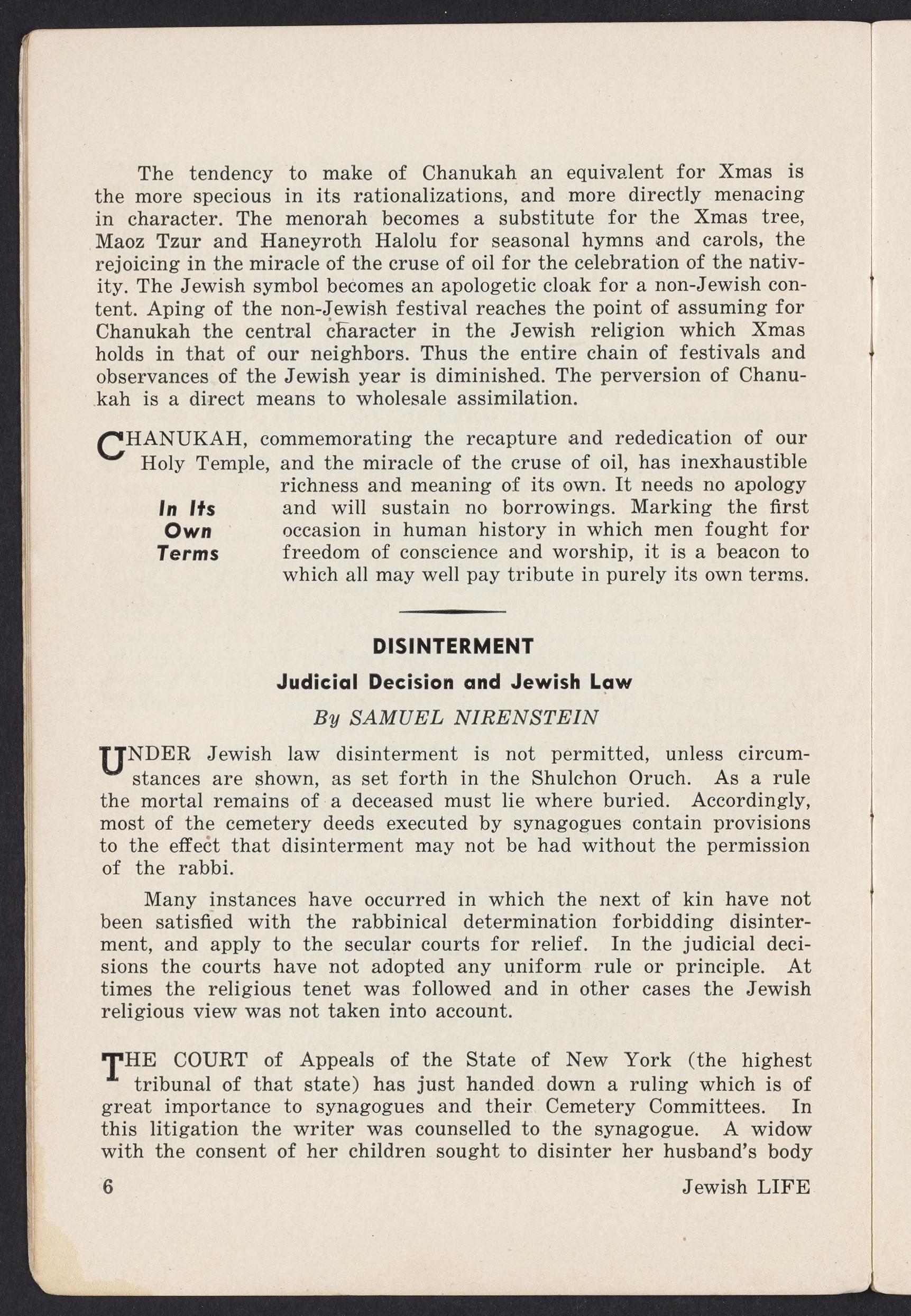 The tendency to make of Chanukah an equivalent for Xmas is the more specious in its rationalizations, and more directly menacing in character. The menorah becomes a substitute for the Xmas tree, Maoz Tzur and Haneyroth Halolu for seasonal hymns and carols, the rejoicing in the miracle of the cruse of oil for the celebration of the nativity. The Jewish symbol becomes an apologetic cloak for a non-Jewish content. Aping of the non-Jewish festival reaches the point of assuming for Chanukah the central character in the Jewish religion which Xmas holds in that of our neighbors. Thus the entire chain of festivals and observances of the Jewish year is diminished. The perversion of Chanukah is a direct means to wholesale assimilation.

In Its Own Terms

CHANUKAH, commemorating the recapture and rededication of our Holy Temple, and the miracle of the cruse of oil, has inexhaustible richness and meaning of its own. It needs no apology and will sustain no borrowings. Marking the first occasion in human history in which men fought for freedom of conscience and worship, it is a beacon to which all may well pay tribute in purely its own terms.

DISINTERMENT

Judicial Decision and Jewish Law

By SAMUEL NIRENSTEIN

UNDER Jewish law disinterment is not permitted, unless circumstances are shown, as set forth in the Shulchon Oruch. As a rule the mortal remains of a deceased must lie where buried. Accordingly, most of the cemetery deeds executed by synagogues contain provisions to the effect that disinterment may not be had without the permission of the rabbi.

Many instances have occurred in which the next of kin have not been satisfied with the rabbinical determination forbidding disinterment, and apply to the secular courts for relief. In the judicial decisions the courts have not adopted any uniform rule or principle. At times the religious tenet was followed and in other cases the Jewish religious view was not taken into account.

THE COURT of Appeals of the State of New York (the highest tribunal of that state) has just handed down a ruling which is of great importance to synagogues and their Cemetery Committees. In this litigation the writer was counselled to the synagogue. A widow with the consent of her children sought to disinter her husband's body

6 Jewish LIFE